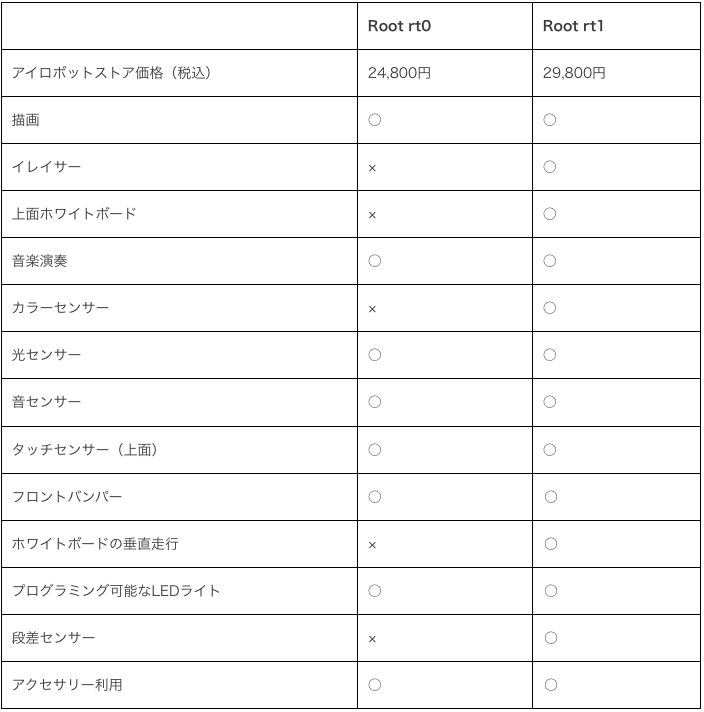 | | Root rt0 | Root rt1 |
|---|---|---|
| アイロボットストア価格（税込） | 24,800円 | 29,800円 |
| 描画 | ○ | ○ |
| イレイサー | × | ○ |
| 上面ホワイトボード | × | ○ |
| 音楽演奏 | ○ | ○ |
| カラーセンサー | × | ○ |
| 光センサー | ○ | ○ |
| 音センサー | ○ | ○ |
| タッチセンサー（上面） | ○ | ○ |
| フロントバンパー | ○ | ○ |
| ホワイトボードの垂直走行 | × | ○ |
| プログラミング可能なLEDライト | ○ | ○ |
| 段差センサー | × | ○ |
| アクセサリー利用 | ○ | ○ |